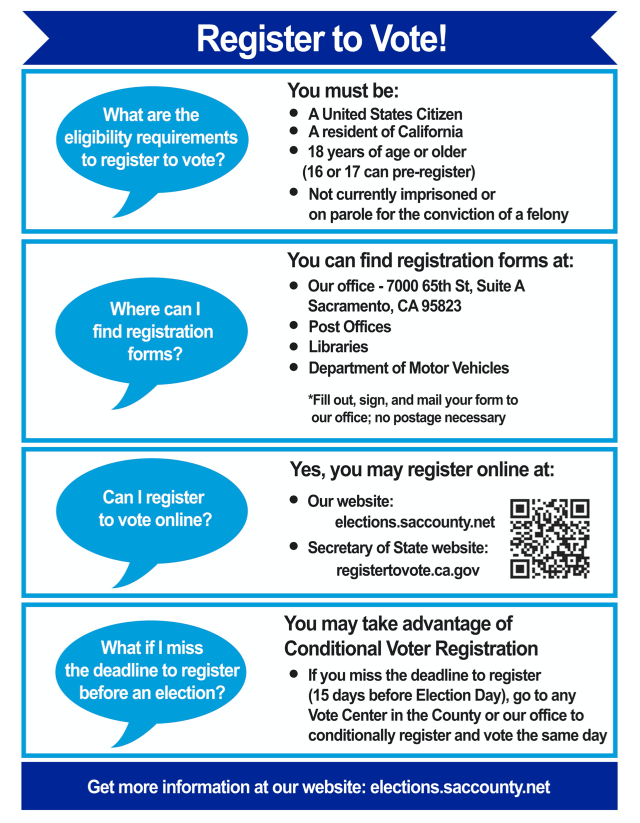 Register to Vote!

What are the eligibility requirements to register to vote?

You must be:
- A United States Citizen
- A resident of California
- 18 years of age or older (16 or 17 can pre-register)
- Not currently imprisoned or on parole for the conviction of a felony

Where can I find registration forms?

You can find registration forms at:
- Our office - 7000 65th St, Suite A Sacramento, CA 95823
- Post Offices
- Libraries
- Department of Motor Vehicles

*Fill out, sign, and mail your form to our office; no postage necessary

Can I register to vote online?

Yes, you may register online at:
- Our website: elections.saccounty.net
- Secretary of State website: registertovote.ca.gov

What if I miss the deadline to register before an election?

You may take advantage of Conditional Voter Registration
- If you miss the deadline to register (15 days before Election Day), go to any Vote Center in the County or our office to conditionally register and vote the same day

Get more information at our website: elections.saccounty.net